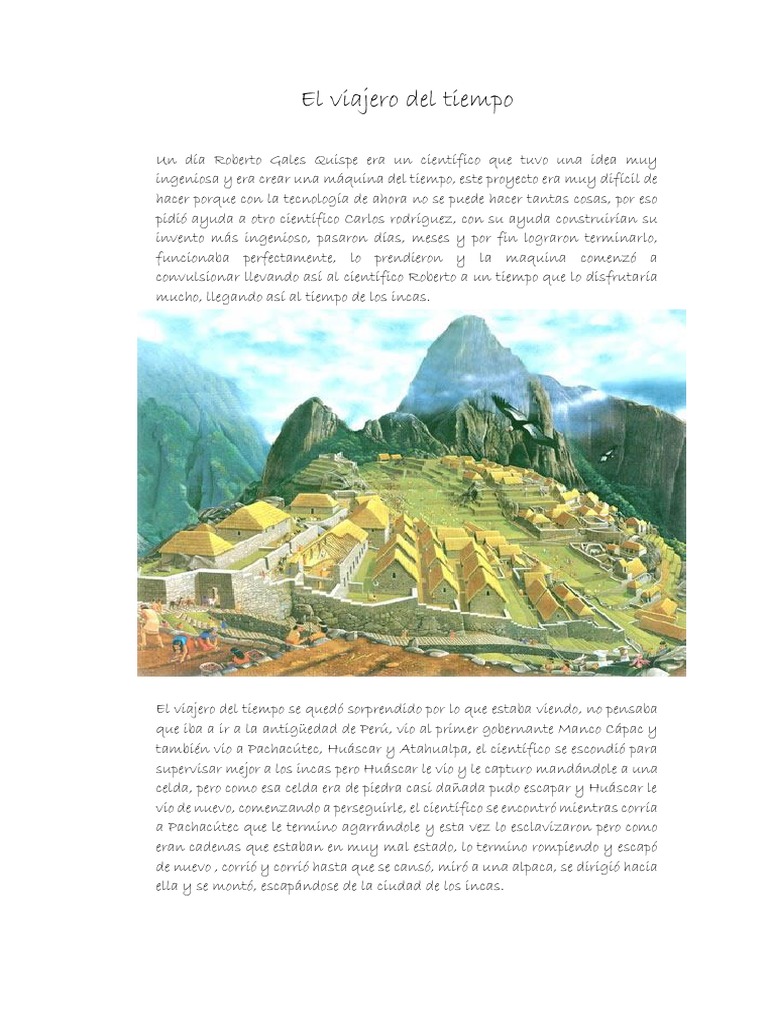 El viajero del tiempo

Un día Roberto Gales Quispe era un científico que tuvo una idea muy ingeniosa y era crear una máquina del tiempo, este proyecto era muy difícil de hacer porque con la tecnología de ahora no se puede hacer tantas cosas, por eso pidió ayuda a otro científico Carlos rodríguez, con su ayuda construirían su invento más ingenioso, pasaron días, meses y por fin lograron terminarlo, funcionaba perfectamente, lo prendieron y la maquina comenzó a convulsionar llevando así al científico Roberto a un tiempo que lo disfrutaría mucho, llegando así al tiempo de los incas.

El viajero del tiempo se quedó sorprendido por lo que estaba viendo, no pensaba que iba a ir a la antigüedad de Perú, vio al primer gobernante Manco Cápac y también vio a Pachacútec, Huáscar y Atahualpa, el científico se escondió para supervisar mejor a los incas pero Huáscar le vio y le capturo mandándole a una celda, pero como esa celda era de piedra casi dañada pudo escapar y Huáscar le vio de nuevo, comenzando a perseguirle, el científico se encontró mientras corría a Pachacútec que le termino agarrándole y esta vez lo esclavizaron pero como eran cadenas que estaban en muy mal estado, lo termino rompiendo y escapó de nuevo , corrió y corrió hasta que se cansó, miró a una alpaca, se dirigió hacia ella y se montó, escapándose de la ciudad de los incas.